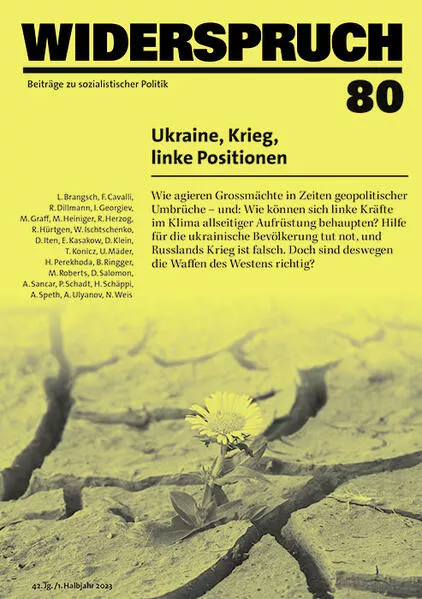 WIDERSPRUCH

Beiträge zu sozialistischer Politik

80

Ukraine, Krieg, linke Positionen

L. Brangsch, F. Cavalli, R. Dillmann, I. Georgiev, M. Graff, M. Heiniger, R. Herzog, R. Hürtgen, W. Ischtschenko, D. Iten, E. Kasakow, D. Klein, T. Konicz, U. Mäder, H. Perekhoda, B. Ringger, M. Roberts, D. Salomon, A. Sancar, P. Schadt, H. Schäppi, A. Speth, A. Ulyanov, N. Weis

Wie agieren Grossmächte in Zeiten geopolitischer Umbrüche – und: Wie können sich linke Kräfte im Klima allseitiger Aufrüstung behaupten? Hilfe für die ukrainische Bevölkerung tut not, und Russlands Krieg ist falsch. Doch sind deswegen die Waffen des Westens richtig?

42. Jg. / 1. Halbjahr 2023